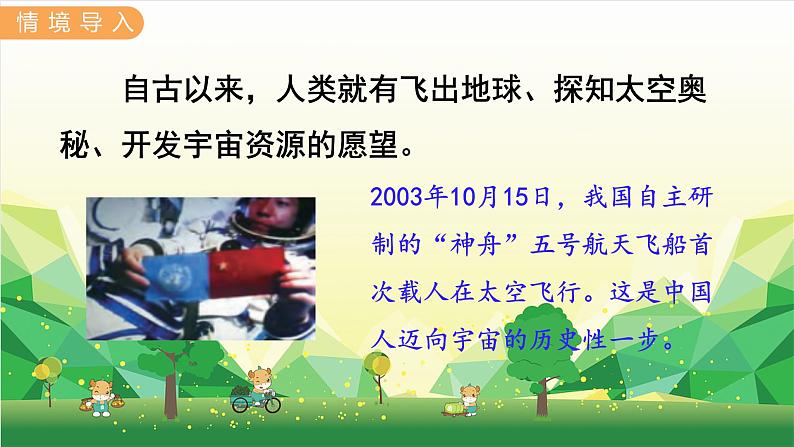 情境导入

自古以来，人类就有飞出地球、探知太空奥秘、开发宇宙资源的愿望。

2003年10月15日，我国自主研制的“神舟”五号航天飞船首次载人在太空飞行。这是中国人迈向宇宙的历史性一步。